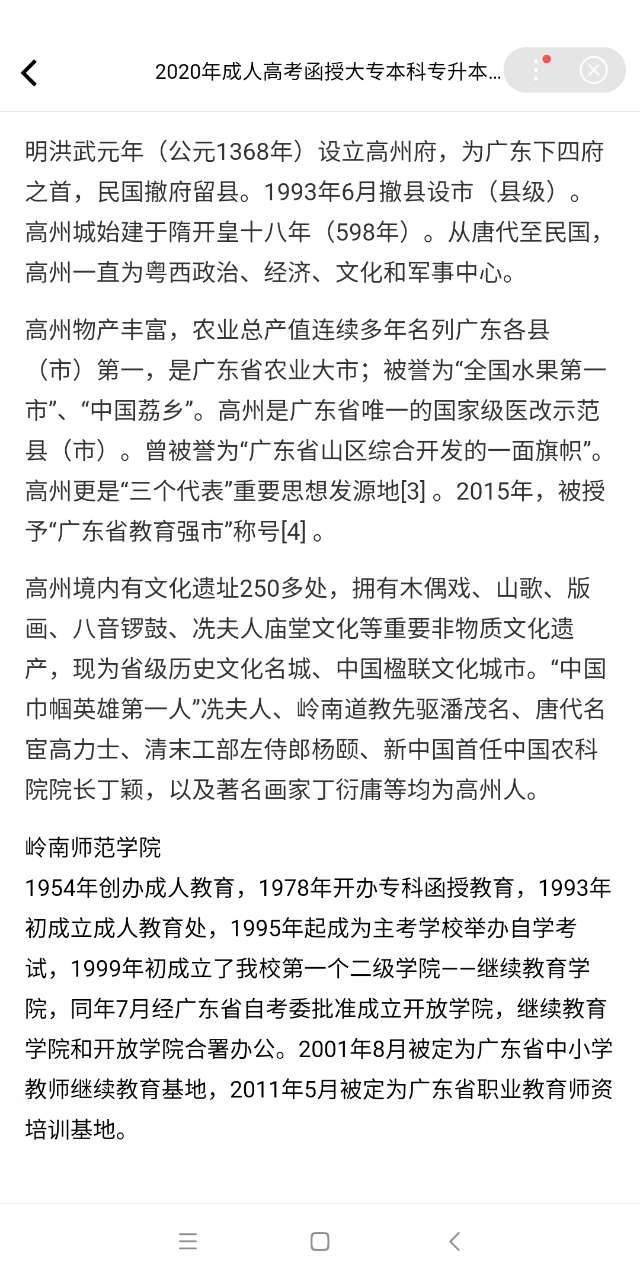 2020年成人高考函授大专本科专升本...

明洪武元年（公元1368年）设立高州府，为广东下四府之首，民国撤府留县。1993年6月撤县设市（县级）。高州城始建于隋开皇十八年（598年）。从唐代至民国，高州一直为粤西政治、经济、文化和军事中心。

高州物产丰富，农业总产值连续多年名列广东各县（市）第一，是广东省农业大市；被誉为“全国水果第一市”、“中国荔乡”。高州是广东省唯一的国家级医改示范县（市）。曾被誉为“广东省山区综合开发的一面旗帜”。高州更是“三个代表”重要思想发源地[3] 。2015年，被授予“广东省教育强市”称号[4] 。

高州境内有文化遗址250多处，拥有木偶戏、山歌、版画、八音锣鼓、冼夫人庙堂文化等重要非物质文化遗产，现为省级历史文化名城、中国楹联文化城市。“中国巾帼英雄第一人”冼夫人、岭南道教先驱潘茂名、唐代名宦高力士、清末工部左侍郎杨颐、新中国首任中国农科院院长丁颖，以及著名画家丁衍庸等均为高州人。

岭南师范学院
1954年创办成人教育，1978年开办专科函授教育，1993年初成立成人教育处，1995年起成为主考学校举办自学考试，1999年初成立了我校第一个二级学院——继续教育学院，同年7月经广东省自考委批准成立开放学院，继续教育学院和开放学院合署办公。2001年8月被定为广东省中小学教师继续教育基地，2011年5月被定为广东省职业教育师资培训基地。